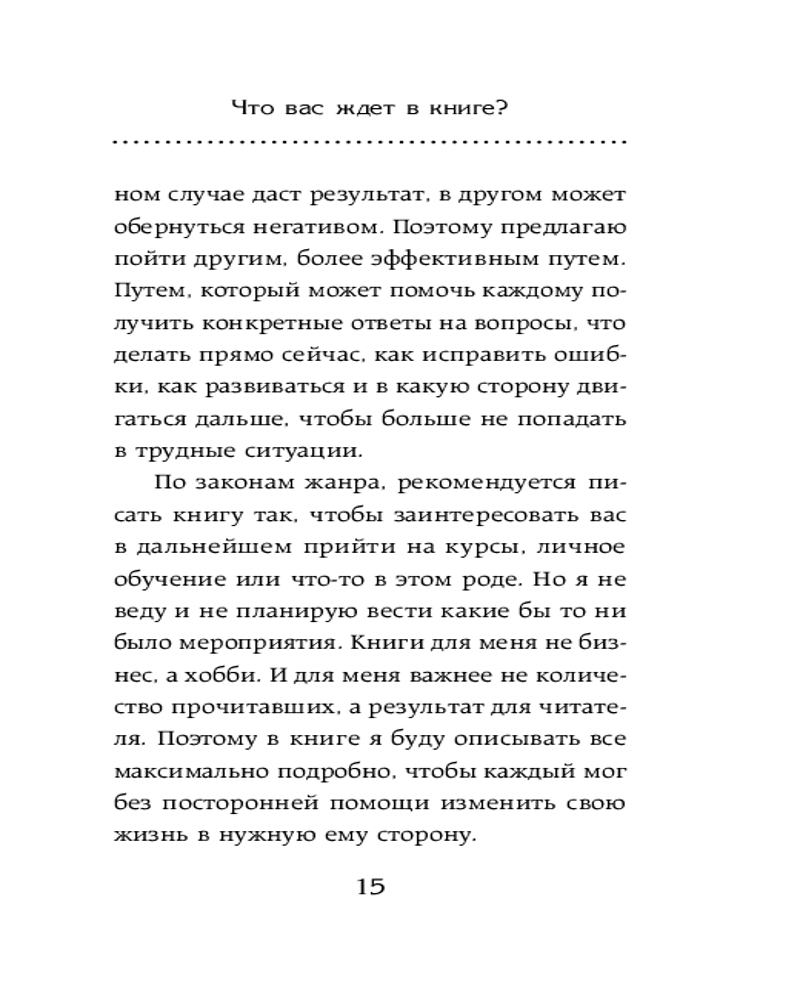 Что вас ждет в книге?

ном случае даст результат, в другом может обернуться негативом. Поэтому предлагаю пойти другим, более эффективным путем. Путем, который может помочь каждому получить конкретные ответы на вопросы, что делать прямо сейчас, как исправить ошибки, как развиваться и в какую сторону двигаться дальше, чтобы больше не попадать в трудные ситуации.

По законам жанра, рекомендуется писать книгу так, чтобы заинтересовать вас в дальнейшем прийти на курсы, личное обучение или что-то в этом роде. Но я не веду и не планирую вести какие бы то ни было мероприятия. Книги для меня не бизнес, а хобби. И для меня важнее не количество прочитавших, а результат для читателя. Поэтому в книге я буду описывать все максимально подробно, чтобы каждый мог без посторонней помощи изменить свою жизнь в нужную ему сторону.

15